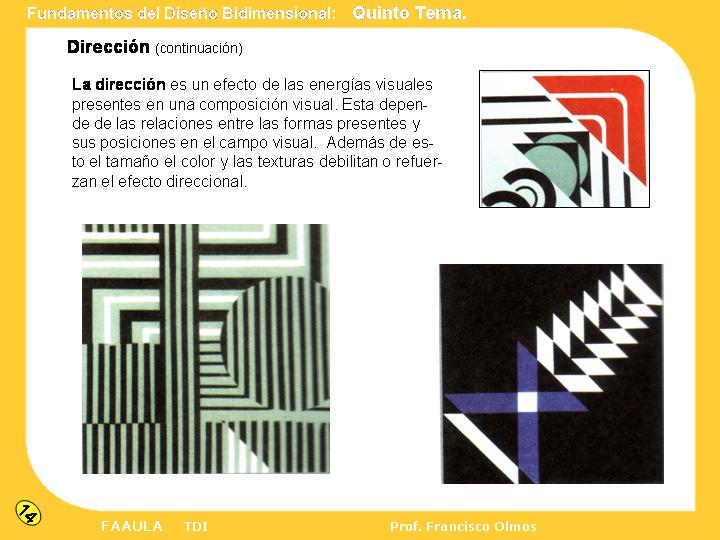 Fundamentos del Diseño Bidimensional: Quinto Tema.

Dirección (continuación)

La dirección es un efecto de las energías visuales presentes en una composición visual. Esta depende de las relaciones entre las formas presentes y sus posiciones en el campo visual. Además de esto el tamaño el color y las texturas debilitan o refuerzan el efecto direccional.

14

FAAULA TDI

Prof. Francisco Olmos